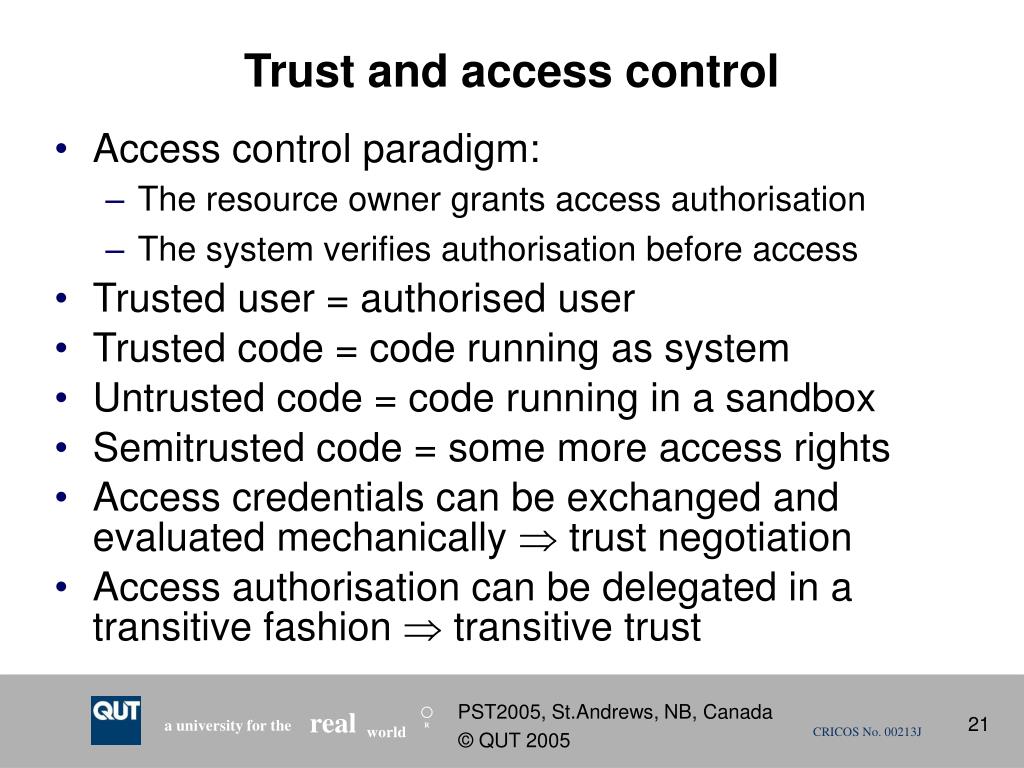 Trust and access control

• Access control paradigm:
– The resource owner grants access authorisation
– The system verifies authorisation before access
• Trusted user = authorised user
• Trusted code = code running as system
• Untrusted code = code running in a sandbox
• Semitrusted code = some more access rights
• Access credentials can be exchanged and evaluated mechanically $\Rightarrow$ trust negotiation
• Access authorisation can be delegated in a transitive fashion $\Rightarrow$ transitive trust

QUT

a university for the real world R

PST2005, St.Andrews, NB, Canada
© QUT 2005

CRICOS No. 00213J

21